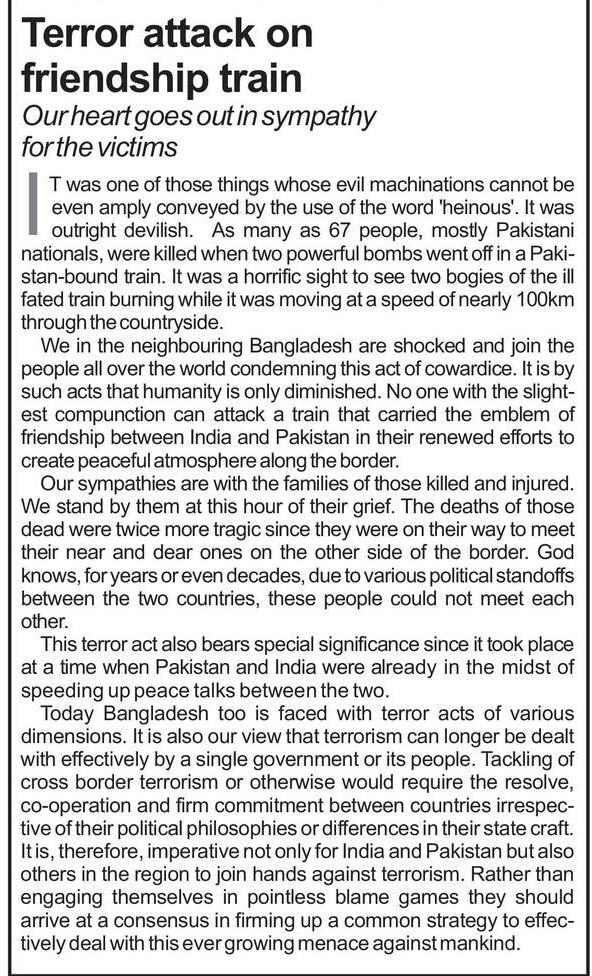 Terror attack on friendship train

Our heart goes out in sympathy for the victims

IT was one of those things whose evil machinations cannot be even amply conveyed by the use of the word 'heinous'. It was outright devilish. As many as 67 people, mostly Pakistani nationals, were killed when two powerful bombs went off in a Pakistan-bound train. It was a horrific sight to see two bogies of the ill fated train burning while it was moving at a speed of nearly 100km through the countryside.

We in the neighbouring Bangladesh are shocked and join the people all over the world condemning this act of cowardice. It is by such acts that humanity is only diminished. No one with the slightest compunction can attack a train that carried the emblem of friendship between India and Pakistan in their renewed efforts to create peaceful atmosphere along the border.

Our sympathies are with the families of those killed and injured. We stand by them at this hour of their grief. The deaths of those dead were twice more tragic since they were on their way to meet their near and dear ones on the other side of the border. God knows, for years or even decades, due to various political standoffs between the two countries, these people could not meet each other.

This terror act also bears special significance since it took place at a time when Pakistan and India were already in the midst of speeding up peace talks between the two.

Today Bangladesh too is faced with terror acts of various dimensions. It is also our view that terrorism can longer be dealt with effectively by a single government or its people. Tackling of cross border terrorism or otherwise would require the resolve, co-operation and firm commitment between countries irrespective of their political philosophies or differences in their state craft. It is, therefore, imperative not only for India and Pakistan but also others in the region to join hands against terrorism. Rather than engaging themselves in pointless blame games they should arrive at a consensus in firming up a common strategy to effectively deal with this ever growing menace against mankind.